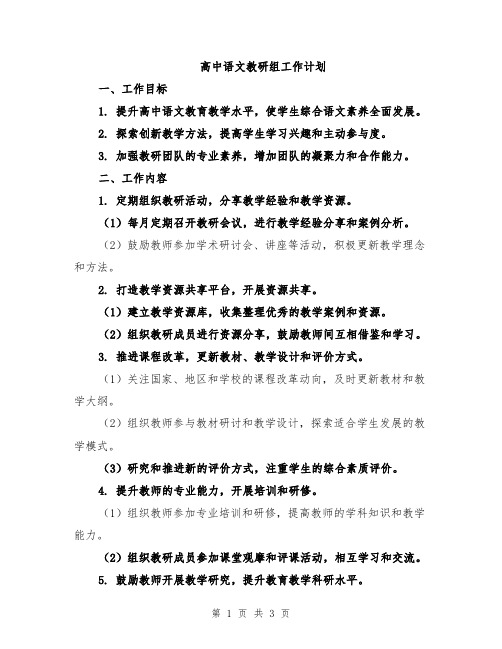 高中语文教研组工作计划

一、工作目标

1. 提升高中语文教育教学水平，使学生综合语文素养全面发展。

2. 探索创新教学方法，提高学生学习兴趣和主动参与度。

3. 加强教研团队的专业素养，增加团队的凝聚力和合作能力。

二、工作内容

1. 定期组织教研活动，分享教学经验和教学资源。

（1）每月定期召开教研会议，进行教学经验分享和案例分析。

（2）鼓励教师参加学术研讨会、讲座等活动，积极更新教学理念和方法。

2. 打造教学资源共享平台，开展资源共享。

（1）建立教学资源库，收集整理优秀的教学案例和资源。

（2）组织教研成员进行资源分享，鼓励教师间互相借鉴和学习。

3. 推进课程改革，更新教材、教学设计和评价方式。

（1）关注国家、地区和学校的课程改革动向，及时更新教材和教学大纲。

（2）组织教师参与教材研讨和教学设计，探索适合学生发展的教学模式。

（3）研究和推进新的评价方式，注重学生的综合素质评价。

4. 提升教师的专业能力，开展培训和研修。

（1）组织教师参加专业培训和研修，提高教师的学科知识和教学能力。

（2）组织教研成员参加课堂观摩和评课活动，相互学习和交流。

5. 鼓励教师开展教学研究，提升教育教学科研水平。

第 1 页 共 3 页